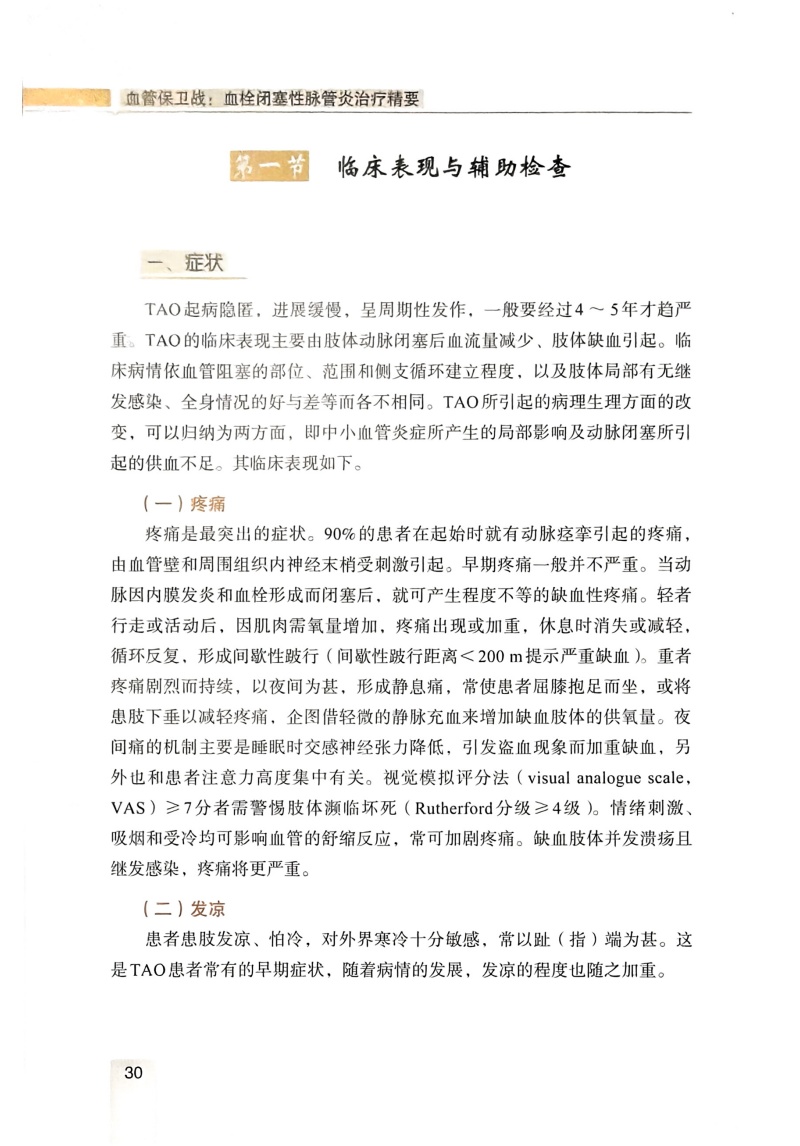 血管保卫战：血栓闭塞性脉管炎治疗精要

第一节　临床表现与辅助检查

一、症状

TAO起病隐匿，进展缓慢，呈周期性发作，一般要经过4～5年才趋严重。TAO的临床表现主要由肢体动脉闭塞后血流量减少、肢体缺血引起。临床病情依血管阻塞的部位、范围和侧支循环建立程度，以及肢体局部有无继发感染、全身情况的好与差等而各不相同。TAO所引起的病理生理方面的改变，可以归纳为两方面，即中小血管炎症所产生的局部影响及动脉闭塞所引起的供血不足。其临床表现如下。

（一）疼痛

疼痛是最突出的症状。90%的患者在起始时就有动脉痉挛引起的疼痛，由血管壁和周围组织内神经末梢受刺激引起。早期疼痛一般并不严重。当动脉因内膜发炎和血栓形成而闭塞后，就可产生程度不等的缺血性疼痛。轻者行走或活动后，因肌肉需氧量增加，疼痛出现或加重，休息时消失或减轻，循环反复，形成间歇性跛行（间歇性跛行距离＜200 m提示严重缺血）。重者疼痛剧烈而持续，以夜间为甚，形成静息痛，常使患者屈膝抱足而坐，或将患肢下垂以减轻疼痛，企图借轻微的静脉充血来增加缺血肢体的供氧量。夜间痛的机制主要是睡眠时交感神经张力降低，引发盗血现象而加重缺血，另外也和患者注意力高度集中有关。视觉模拟评分法（visual analogue scale，VAS）≥7分者需警惕肢体濒临坏死（Rutherford分级≥4级）。情绪刺激、吸烟和受冷均可影响血管的舒缩反应，常可加剧疼痛。缺血肢体并发溃疡且继发感染，疼痛将更严重。

（二）发凉

患者患肢发凉、怕冷，对外界寒冷十分敏感，常以趾（指）端为甚。这是TAO患者常有的早期症状，随着病情的发展，发凉的程度也随之加重。

30